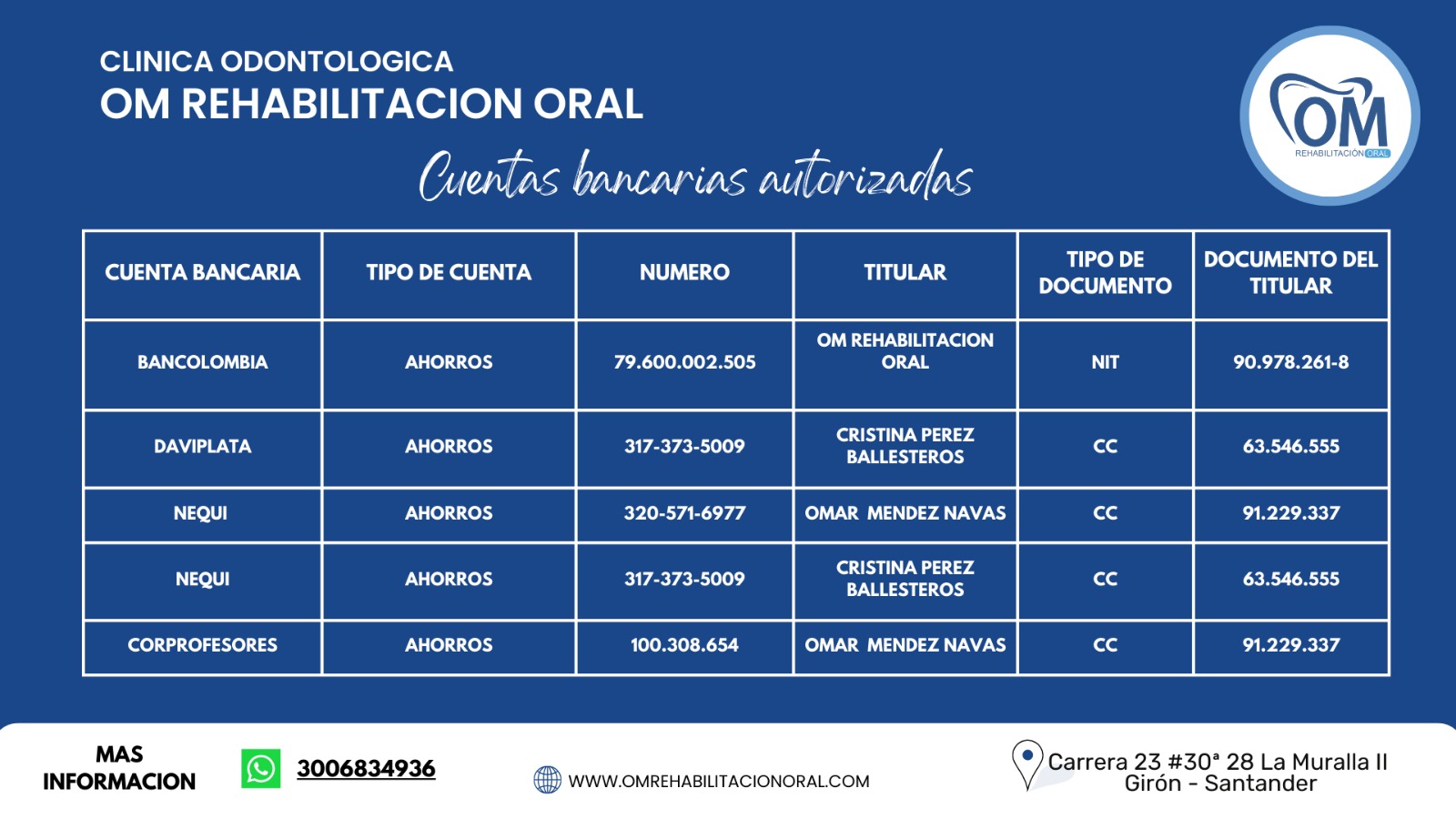 CLINICA ODONTOLOGICA
OM REHABILITACION ORAL

OM
REHABILITACIÓN ORAL

Cuentas bancarias autorizadas

| CUENTA BANCARIA | TIPO DE CUENTA | NUMERO | TITULAR | TIPO DE DOCUMENTO | DOCUMENTO DEL TITULAR |
|---|---|---|---|---|---|
| BANCOLOMBIA | AHORROS | 79.600.002.505 | OM REHABILITACION ORAL | NIT | 90.978.261-8 |
| DAVIPLATA | AHORROS | 317-373-5009 | CRISTINA PEREZ BALLESTEROS | CC | 63.546.555 |
| NEQUI | AHORROS | 320-571-6977 | OMAR MENDEZ NAVAS | CC | 91.229.337 |
| NEQUI | AHORROS | 317-373-5009 | CRISTINA PEREZ BALLESTEROS | CC | 63.546.555 |
| CORPROFESORES | AHORROS | 100.308.654 | OMAR MENDEZ NAVAS | CC | 91.229.337 |

MAS INFORMACION

3006834936

WWW.OMREHABILITACIONORAL.COM

Carrera 23 #30ª 28 La Muralla II
Girón - Santander